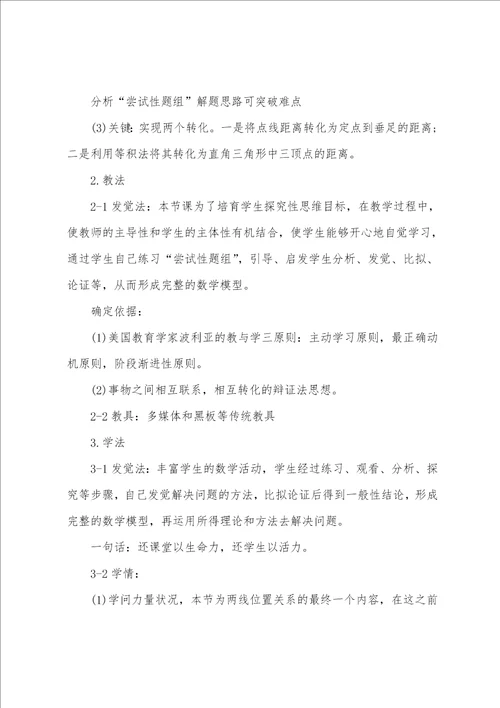 分析“尝试性题组”解题思路可突破难点

(3)关键：实现两个转化。一是将点线距离转化为定点到垂足的距离；二是利用等积法将其转化为直角三角形中三顶点的距离。

2.教法

2-1 发觉法：本节课为了培育学生探究性思维目标，在教学过程中，使教师的主导性和学生的主体性有机结合，使学生能够开心地自觉学习，通过学生自己练习“尝试性题组”，引导、启发学生分析、发觉、比拟、论证等，从而形成完整的数学模型。

确定依据：

(1)美国教育学家波利亚的教与学三原则：主动学习原则，最正确动机原则，阶段渐进性原则。

(2)事物之间相互联系，相互转化的辩证法思想。

2-2 教具：多媒体和黑板等传统教具

3.学法

3-1 发觉法：丰富学生的数学活动，学生经过练习、观看、分析、探究等步骤，自己发觉解决问题的方法，比拟论证后得到一般性结论，形成完整的数学模型，再运用所得理论和方法去解决问题。

一句话：还课堂以生命力，还学生以活力。

3-2 学情：

(1)学问力量状况，本节为两线位置关系的最终一个内容，在这之前